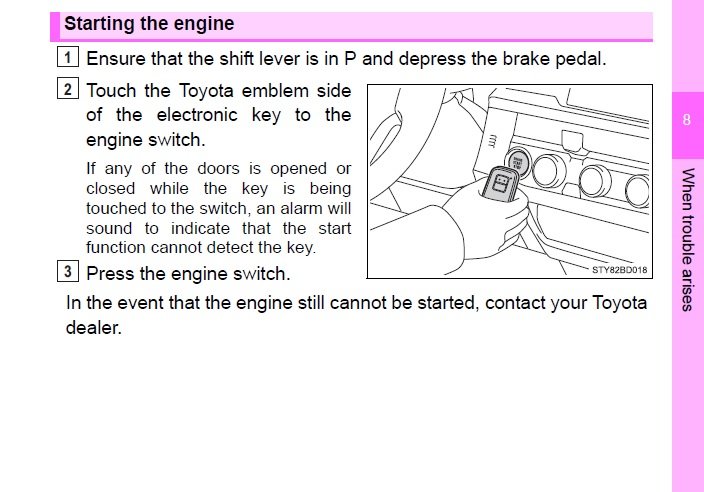 Starting the engine

1 Ensure that the shift lever is in P and depress the brake pedal.

2 Touch the Toyota emblem side of the electronic key to the engine switch.

If any of the doors is opened or closed while the key is being touched to the switch, an alarm will sound to indicate that the start function cannot detect the key.

STY82BD018

3 Press the engine switch.

In the event that the engine still cannot be started, contact your Toyota dealer.

8

When trouble arises